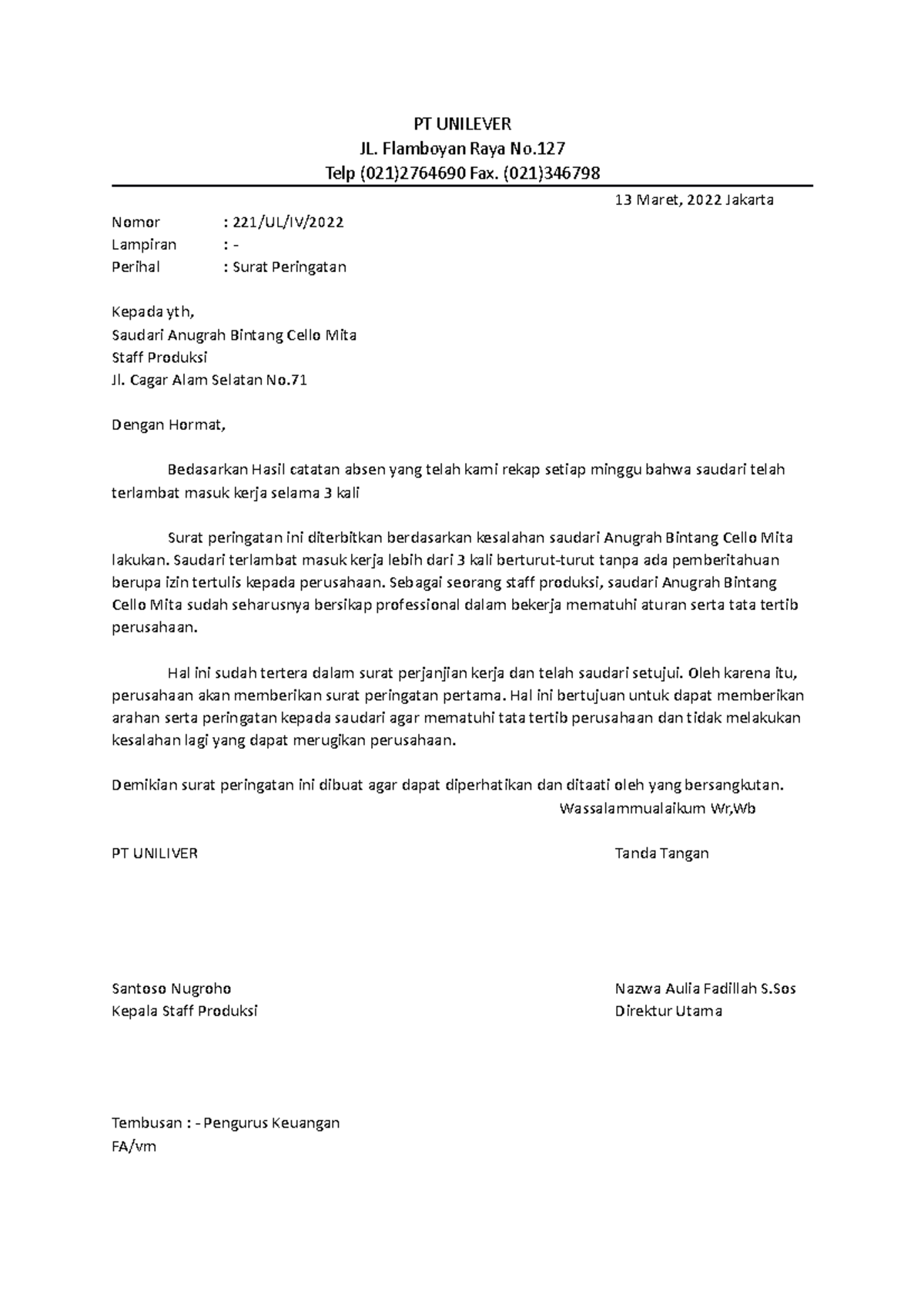 PT UNILEVER
JL. Flamboyan Raya No.127
Telp (021)2764690 Fax. (021)346798

13 Maret, 2022 Jakarta

Nomor : 221/UL/IV/2022
Lampiran : -
Perihal : Surat Peringatan

Kepada yth,
Saudari Anugrah Bintang Cello Mita
Staff Produksi
Jl. Cagar Alam Selatan No.71

Dengan Hormat,

Bedasarkan Hasil catatan absen yang telah kami rekap setiap minggu bahwa saudari telah terlambat masuk kerja selama 3 kali

Surat peringatan ini diterbitkan berdasarkan kesalahan saudari Anugrah Bintang Cello Mita lakukan. Saudari terlambat masuk kerja lebih dari 3 kali berturut-turut tanpa ada pemberitahuan berupa izin tertulis kepada perusahaan. Sebagai seorang staff produksi, saudari Anugrah Bintang Cello Mita sudah seharusnya bersikap professional dalam bekerja mematuhi aturan serta tata tertib perusahaan.

Hal ini sudah tertera dalam surat perjanjian kerja dan telah saudari setujui. Oleh karena itu, perusahaan akan memberikan surat peringatan pertama. Hal ini bertujuan untuk dapat memberikan arahan serta peringatan kepada saudari agar mematuhi tata tertib perusahaan dan tidak melakukan kesalahan lagi yang dapat merugikan perusahaan.

Demikian surat peringatan ini dibuat agar dapat diperhatikan dan ditaati oleh yang bersangkutan.
Wassalammualaikum Wr,Wb

PT UNILIVER

Tanda Tangan

Santoso Nugroho
Kepala Staff Produksi

Nazwa Aulia Fadillah S.Sos
Direktur Utama

Tembusan : - Pengurus Keuangan
FA/vm